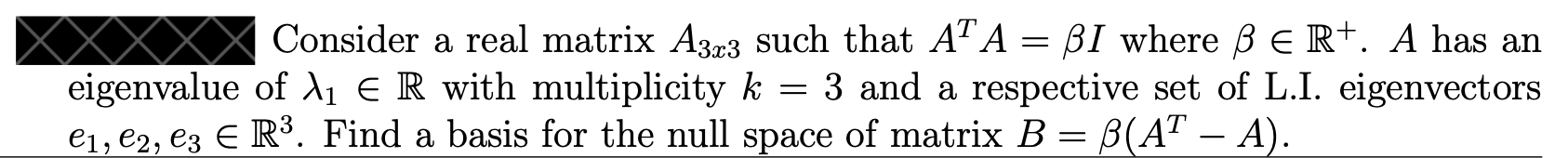 Consider a real matrix $A_{3x3}$ such that $A^T A = \beta I$ where $\beta \in \mathbb{R}^+$. $A$ has an eigenvalue of $\lambda_1 \in \mathbb{R}$ with multiplicity $k = 3$ and a respective set of L.I. eigenvectors $e_1, e_2, e_3 \in \mathbb{R}^3$. Find a basis for the null space of matrix $B = \beta(A^T - A)$.